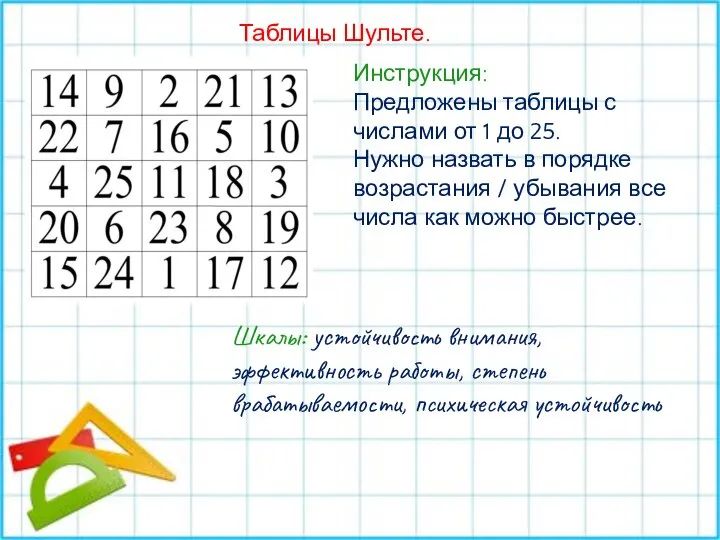 Таблицы Шульте.

| 14 | 9 | 2 | 21 | 13 |
|---|---|---|---|---|
| 22 | 7 | 16 | 5 | 10 |
| 4 | 25 | 11 | 18 | 3 |
| 20 | 6 | 23 | 8 | 19 |
| 15 | 24 | 1 | 17 | 12 |

Инструкция:
Предложены таблицы с числами от 1 до 25.
Нужно назвать в порядке возрастания / убывания все числа как можно быстрее.

Шкалы: устойчивость внимания, эффективность работы, степень врабатываемости, психическая устойчивость